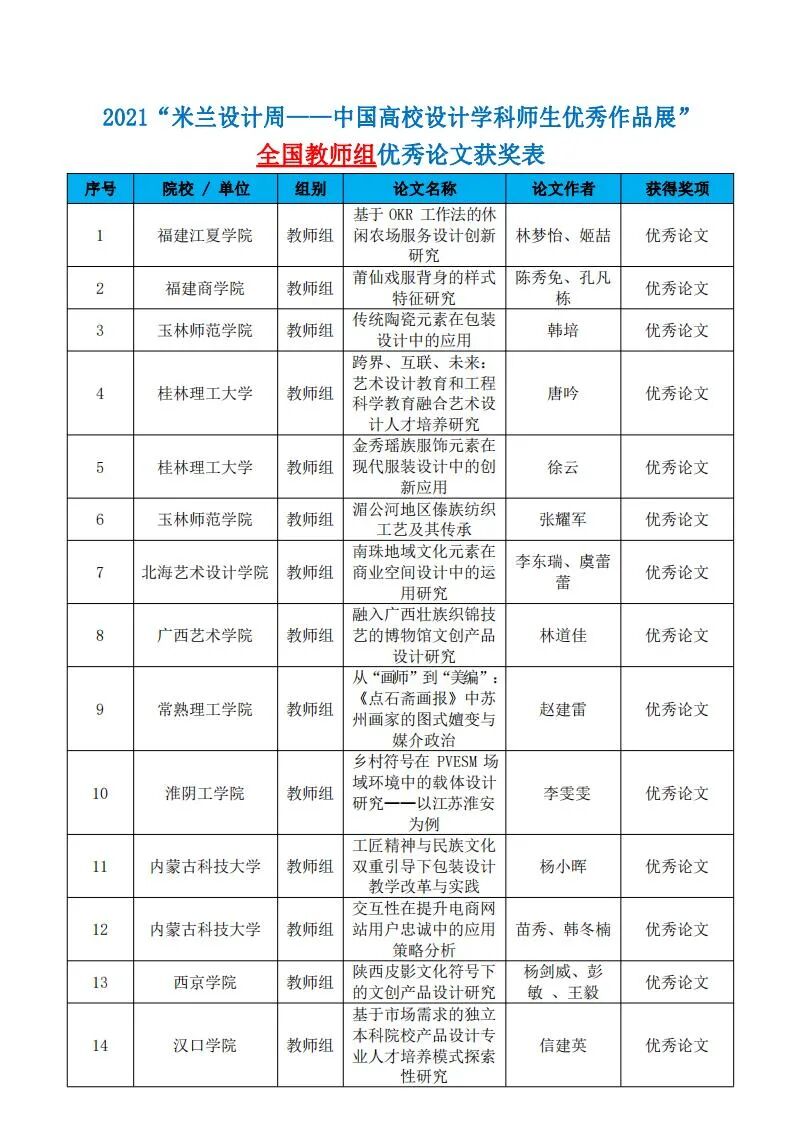 2021“米兰设计周——中国高校设计学科师生优秀作品展”

全国教师组优秀论文获奖表

| 序号 | 院校 / 单位 | 组别 | 论文名称 | 论文作者 | 获得奖项 |
|---|---|---|---|---|---|
| 1 | 福建江夏学院 | 教师组 | 基于 OKR 工作法的休闲农场服务设计创新研究 | 林梦怡、姬喆 | 优秀论文 |
| 2 | 福建商学院 | 教师组 | 莆仙戏服背身的样式特征研究 | 陈秀免、孔凡栋 | 优秀论文 |
| 3 | 玉林师范学院 | 教师组 | 传统陶瓷元素在包装设计中的应用 | 韩培 | 优秀论文 |
| 4 | 桂林理工大学 | 教师组 | 跨界、互联、未来：艺术设计教育和工程科学教育融合艺术设计人才培养研究 | 唐吟 | 优秀论文 |
| 5 | 桂林理工大学 | 教师组 | 金秀瑶族服饰元素在现代服装设计中的创新应用 | 徐云 | 优秀论文 |
| 6 | 玉林师范学院 | 教师组 | 湄公河地区傣族纺织工艺及其传承 | 张耀军 | 优秀论文 |
| 7 | 北海艺术设计学院 | 教师组 | 南珠地域文化元素在商业空间设计中的运用研究 | 李东瑞、虞蕾蕾 | 优秀论文 |
| 8 | 广西艺术学院 | 教师组 | 融入广西壮族织锦技艺的博物馆文创产品设计研究 | 林道佳 | 优秀论文 |
| 9 | 常熟理工学院 | 教师组 | 从“画师”到“美编”：《点石斋画报》中苏州画家的图式嬗变与媒介政治 | 赵建雷 | 优秀论文 |
| 10 | 淮阴工学院 | 教师组 | 乡村符号在 PVESM 场域环境中的载体设计研究——以江苏淮安为例 | 李雯雯 | 优秀论文 |
| 11 | 内蒙古科技大学 | 教师组 | 工匠精神与民族文化双重引导下包装设计教学改革与实践 | 杨小晖 | 优秀论文 |
| 12 | 内蒙古科技大学 | 教师组 | 交互性在提升电商网站用户忠诚中的应用策略分析 | 苗秀、韩冬楠 | 优秀论文 |
| 13 | 西京学院 | 教师组 | 陕西皮影文化符号下的文创产品设计研究 | 杨剑威、彭敏 、王毅 | 优秀论文 |
| 14 | 汉口学院 | 教师组 | 基于市场需求的独立本科院校产品设计专业人才培养模式探索性研究 | 信建英 | 优秀论文 |